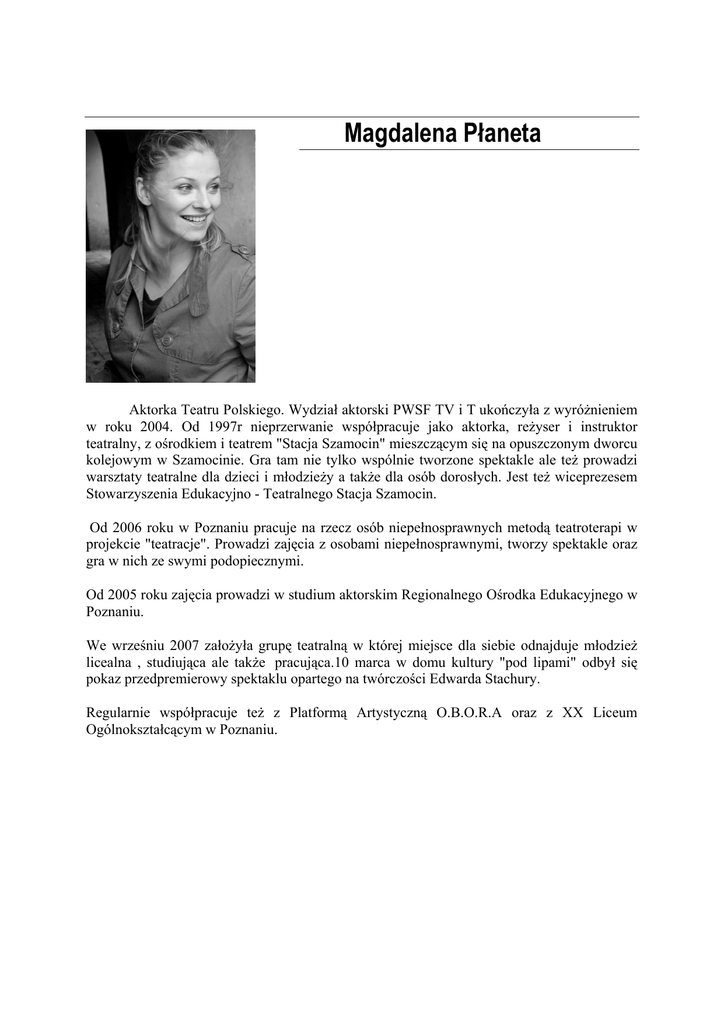 Magdalena Płaneta

Aktorka Teatru Polskiego. Wydział aktorski PWSF TV i T ukończyła z wyróżnieniem w roku 2004. Od 1997r nieprzerwanie współpracuje jako aktorka, reżyser i instruktor teatralny, z ośrodkiem i teatrem "Stacja Szamocin" mieszczącym się na opuszczonym dworcu kolejowym w Szamocinie. Gra tam nie tylko wspólnie tworzone spektakle ale też prowadzi warsztaty teatralne dla dzieci i młodzieży a także dla osób dorosłych. Jest też wiceprezesem Stowarzyszenia Edukacyjno - Teatralnego Stacja Szamocin.

Od 2006 roku w Poznaniu pracuje na rzecz osób niepełnosprawnych metodą teatroterapi w projekcie "teatracje". Prowadzi zajęcia z osobami niepełnosprawnymi, tworzy spektakle oraz gra w nich ze swymi podopiecznymi.

Od 2005 roku zajęcia prowadzi w studium aktorskim Regionalnego Ośrodka Edukacyjnego w Poznaniu.

We wrześniu 2007 założyła grupę teatralną w której miejsce dla siebie odnajduje młodzież licealna , studiująca ale także pracująca.10 marca w domu kultury "pod lipami" odbył się pokaz przedpremierowy spektaklu opartego na twórczości Edwarda Stachury.

Regularnie współpracuje też z Platformą Artystyczną O.B.O.R.A oraz z XX Liceum Ogólnokształcącym w Poznaniu.